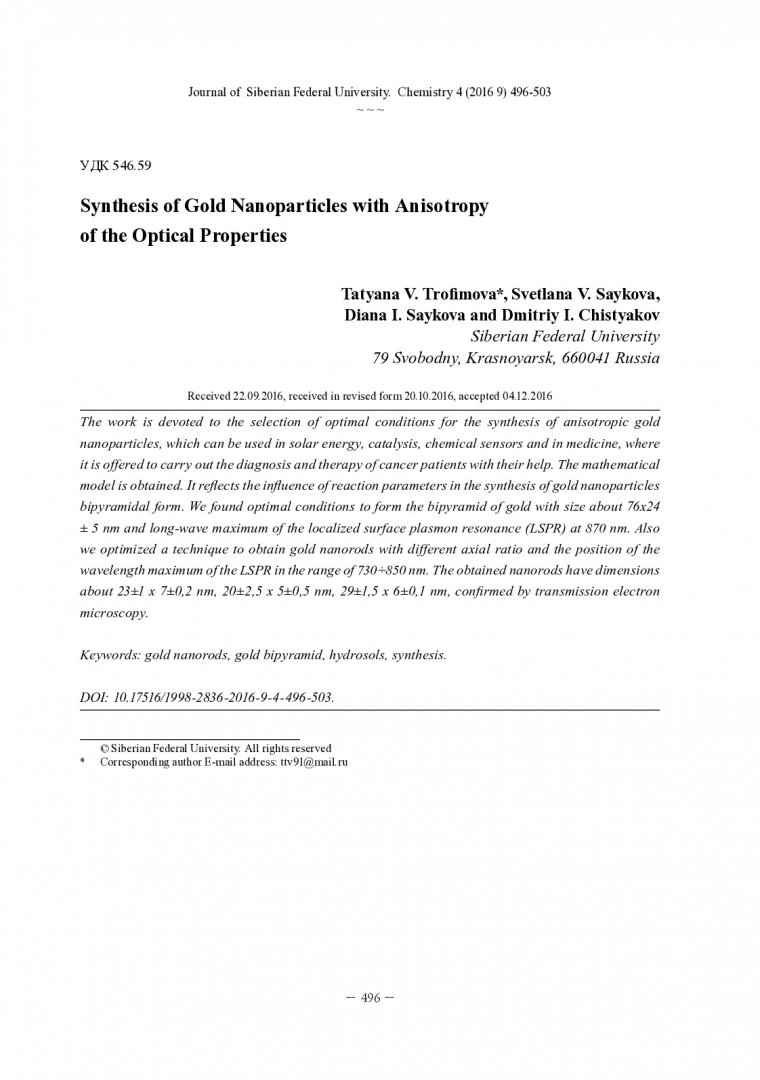 Journal of Siberian Federal University. Chemistry 4 (2016 9) 496-503
~ ~ ~

УДК 546.59

Synthesis of Gold Nanoparticles with Anisotropy of the Optical Properties

Tatyana V. Trofimova*, Svetlana V. Saykova, Diana I. Saykova and Dmitriy I. Chistyakov
Siberian Federal University
79 Svobodny, Krasnoyarsk, 660041 Russia

Received 22.09.2016, received in revised form 20.10.2016, accepted 04.12.2016

The work is devoted to the selection of optimal conditions for the synthesis of anisotropic gold nanoparticles, which can be used in solar energy, catalysis, chemical sensors and in medicine, where it is offered to carry out the diagnosis and therapy of cancer patients with their help. The mathematical model is obtained. It reflects the influence of reaction parameters in the synthesis of gold nanoparticles bipyramidal form. We found optimal conditions to form the bipyramid of gold with size about 76x24 ± 5 nm and long-wave maximum of the localized surface plasmon resonance (LSPR) at 870 nm. Also we optimized a technique to obtain gold nanorods with different axial ratio and the position of the wavelength maximum of the LSPR in the range of 730÷850 nm. The obtained nanorods have dimensions about 23±1 x 7±0,2 nm, 20±2,5 x 5±0,5 nm, 29±1,5 x 6±0,1 nm, confirmed by transmission electron microscopy.

Keywords: gold nanorods, gold bipyramid, hydrosols, synthesis.

DOI: 10.17516/1998-2836-2016-9-4-496-503.

© Siberian Federal University. All rights reserved
* Corresponding author E-mail address: ttv91@mail.ru

– 496 –